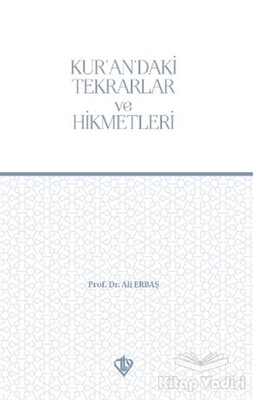 KUR'AN'DAKİ TEKRARLAR ve HİKMETLERİ

Prof. Dr. Ali ERBAŞ

Kitap Vadisi